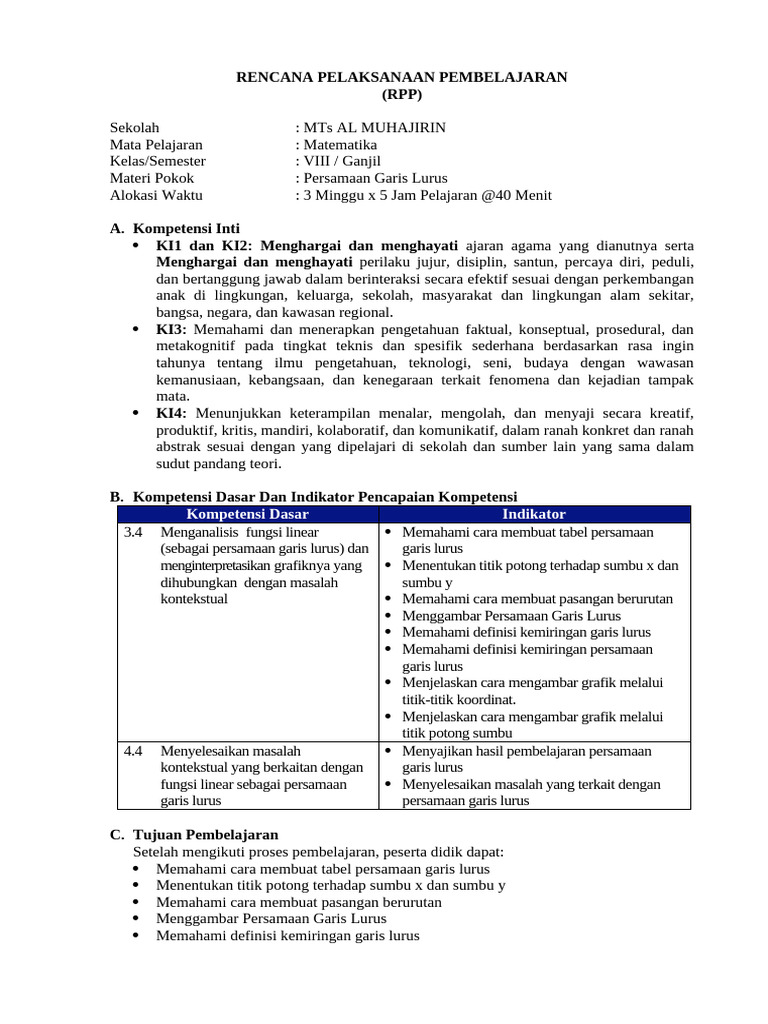 RENCANA PELAKSANAAN PEMBELAJARAN
(RPP)

Sekolah : MTs AL MUHAJIRIN
Mata Pelajaran : Matematika
Kelas/Semester : VIII / Ganjil
Materi Pokok : Persamaan Garis Lurus
Alokasi Waktu : 3 Minggu x 5 Jam Pelajaran @40 Menit

A. Kompetensi Inti
• KI1 dan KI2: Menghargai dan menghayati ajaran agama yang dianutnya serta Menghargai dan menghayati perilaku jujur, disiplin, santun, percaya diri, peduli, dan bertanggung jawab dalam berinteraksi secara efektif sesuai dengan perkembangan anak di lingkungan, keluarga, sekolah, masyarakat dan lingkungan alam sekitar, bangsa, negara, dan kawasan regional.
• KI3: Memahami dan menerapkan pengetahuan faktual, konseptual, prosedural, dan metakognitif pada tingkat teknis dan spesifik sederhana berdasarkan rasa ingin tahunya tentang ilmu pengetahuan, teknologi, seni, budaya dengan wawasan kemanusiaan, kebangsaan, dan kenegaraan terkait fenomena dan kejadian tampak mata.
• KI4: Menunjukkan keterampilan menalar, mengolah, dan menyaji secara kreatif, produktif, kritis, mandiri, kolaboratif, dan komunikatif, dalam ranah konkret dan ranah abstrak sesuai dengan yang dipelajari di sekolah dan sumber lain yang sama dalam sudut pandang teori.

B. Kompetensi Dasar Dan Indikator Pencapaian Kompetensi

| Kompetensi Dasar | Indikator |
|---|---|
| 3.4 Menganalisis fungsi linear (sebagai persamaan garis lurus) dan menginterpretasikan grafiknya yang dihubungkan dengan masalah kontekstual | • Memahami cara membuat tabel persamaan garis lurus • Menentukan titik potong terhadap sumbu x dan sumbu y • Memahami cara membuat pasangan berurutan • Menggambar Persamaan Garis Lurus • Memahami definisi kemiringan garis lurus • Memahami definisi kemiringan persamaan garis lurus • Menjelaskan cara mengambar grafik melalui titik-titik koordinat. • Menjelaskan cara mengambar grafik melalui titik potong sumbu |
| 4.4 Menyelesaikan masalah kontekstual yang berkaitan dengan fungsi linear sebagai persamaan garis lurus | • Menyajikan hasil pembelajaran persamaan garis lurus • Menyelesaikan masalah yang terkait dengan persamaan garis lurus |

C. Tujuan Pembelajaran
Setelah mengikuti proses pembelajaran, peserta didik dapat:
• Memahami cara membuat tabel persamaan garis lurus
• Menentukan titik potong terhadap sumbu x dan sumbu y
• Memahami cara membuat pasangan berurutan
• Menggambar Persamaan Garis Lurus
• Memahami definisi kemiringan garis lurus